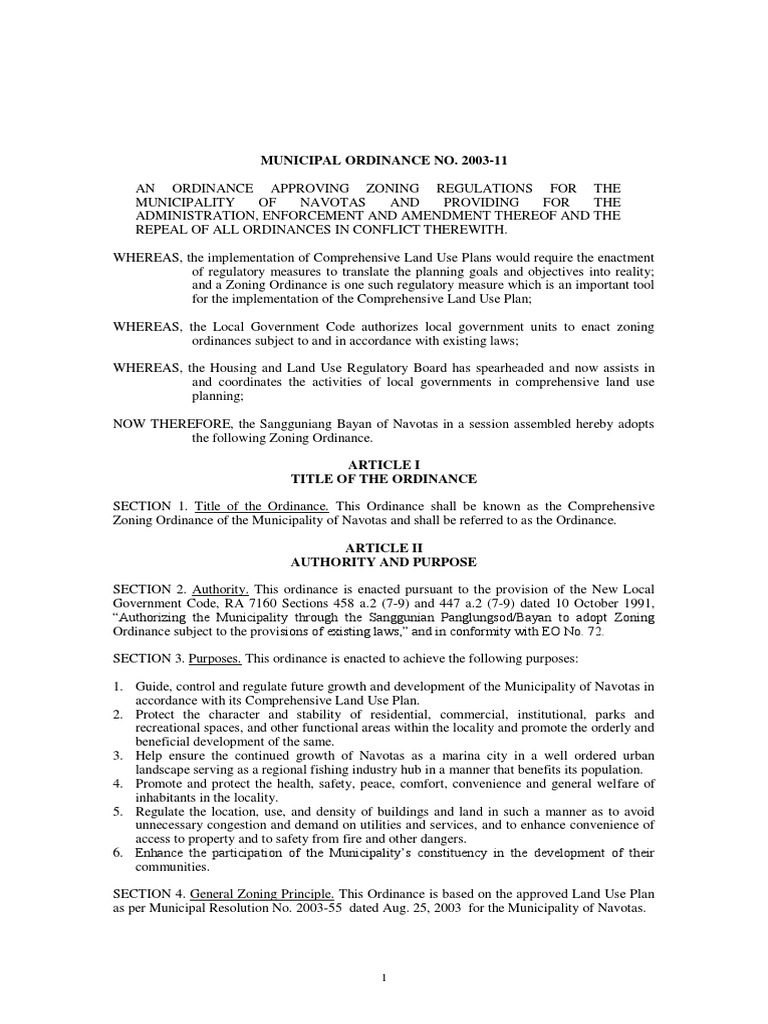 MUNICIPAL ORDINANCE NO. 2003-11

AN ORDINANCE APPROVING ZONING REGULATIONS FOR THE MUNICIPALITY OF NAVOTAS AND PROVIDING FOR THE ADMINISTRATION, ENFORCEMENT AND AMENDMENT THEREOF AND THE REPEAL OF ALL ORDINANCES IN CONFLICT THEREWITH.

WHEREAS, the implementation of Comprehensive Land Use Plans would require the enactment of regulatory measures to translate the planning goals and objectives into reality; and a Zoning Ordinance is one such regulatory measure which is an important tool for the implementation of the Comprehensive Land Use Plan;

WHEREAS, the Local Government Code authorizes local government units to enact zoning ordinances subject to and in accordance with existing laws;

WHEREAS, the Housing and Land Use Regulatory Board has spearheaded and now assists in and coordinates the activities of local governments in comprehensive land use planning;

NOW THEREFORE, the Sangguniang Bayan of Navotas in a session assembled hereby adopts the following Zoning Ordinance.

ARTICLE I
TITLE OF THE ORDINANCE

SECTION 1. Title of the Ordinance. This Ordinance shall be known as the Comprehensive Zoning Ordinance of the Municipality of Navotas and shall be referred to as the Ordinance.

ARTICLE II
AUTHORITY AND PURPOSE

SECTION 2. Authority. This ordinance is enacted pursuant to the provision of the New Local Government Code, RA 7160 Sections 458 a.2 (7-9) and 447 a.2 (7-9) dated 10 October 1991, “Authorizing the Municipality through the Sanggunian Panglungsod/Bayan to adopt Zoning Ordinance subject to the provisions of existing laws,” and in conformity with EO No. 72.

SECTION 3. Purposes. This ordinance is enacted to achieve the following purposes:

1. Guide, control and regulate future growth and development of the Municipality of Navotas in accordance with its Comprehensive Land Use Plan.
2. Protect the character and stability of residential, commercial, institutional, parks and recreational spaces, and other functional areas within the locality and promote the orderly and beneficial development of the same.
3. Help ensure the continued growth of Navotas as a marina city in a well ordered urban landscape serving as a regional fishing industry hub in a manner that benefits its population.
4. Promote and protect the health, safety, peace, comfort, convenience and general welfare of inhabitants in the locality.
5. Regulate the location, use, and density of buildings and land in such a manner as to avoid unnecessary congestion and demand on utilities and services, and to enhance convenience of access to property and to safety from fire and other dangers.
6. Enhance the participation of the Municipality’s constituency in the development of their communities.

SECTION 4. General Zoning Principle. This Ordinance is based on the approved Land Use Plan as per Municipal Resolution No. 2003-55 dated Aug. 25, 2003 for the Municipality of Navotas.

1